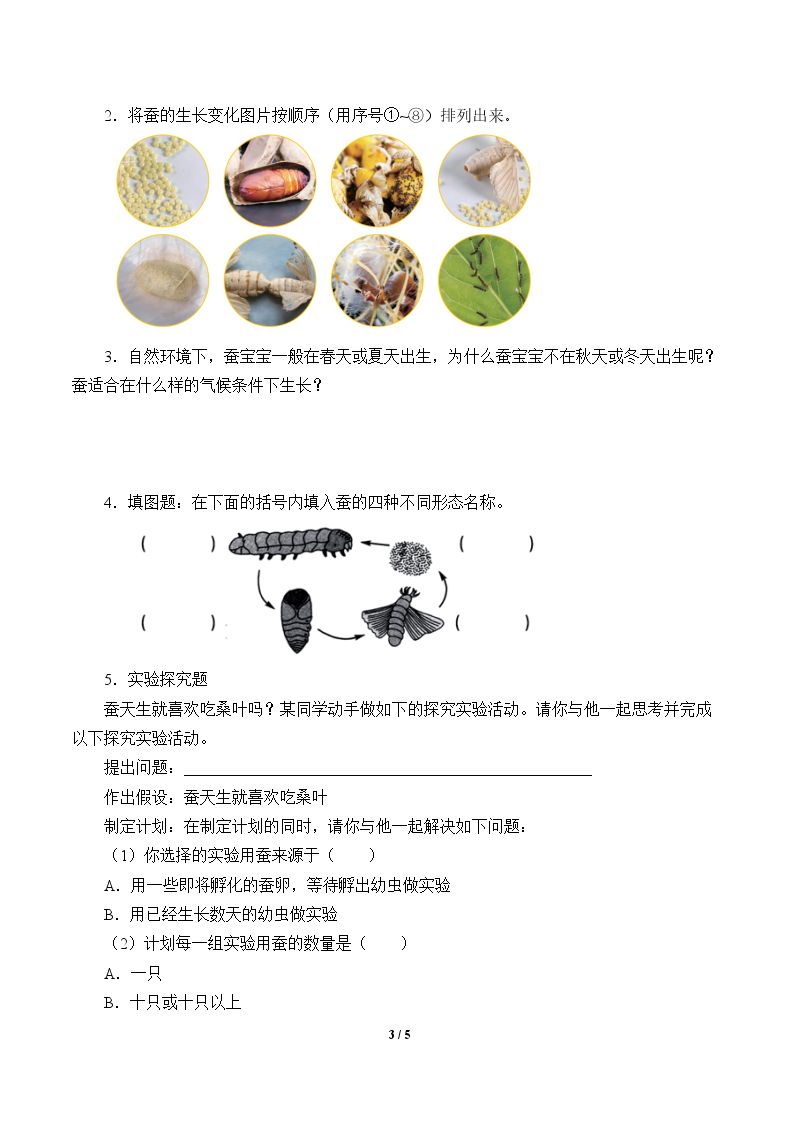 2．将蚕的生长变化图片按顺序（用序号①~⑧）排列出来。

3．自然环境下，蚕宝宝一般在春天或夏天出生，为什么蚕宝宝不在秋天或冬天出生呢？蚕适合在什么样的气候条件下生长？

4．填图题：在下面的括号内填入蚕的四种不同形态名称。

（ ） （ ）

（ ） （ ）

5．实验探究题

蚕天生就喜欢吃桑叶吗？某同学动手做如下的探究实验活动。请你与他一起思考并完成以下探究实验活动。

提出问题：____

作出假设：蚕天生就喜欢吃桑叶

制定计划：在制定计划的同时，请你与他一起解决如下问题：

（1）你选择的实验用蚕来源于（ ）

A．用一些即将孵化的蚕卵，等待孵出幼虫做实验

B．用已经生长数天的幼虫做实验

（2）计划每一组实验用蚕的数量是（ ）

A．一只

B．十只或十只以上

3 / 5